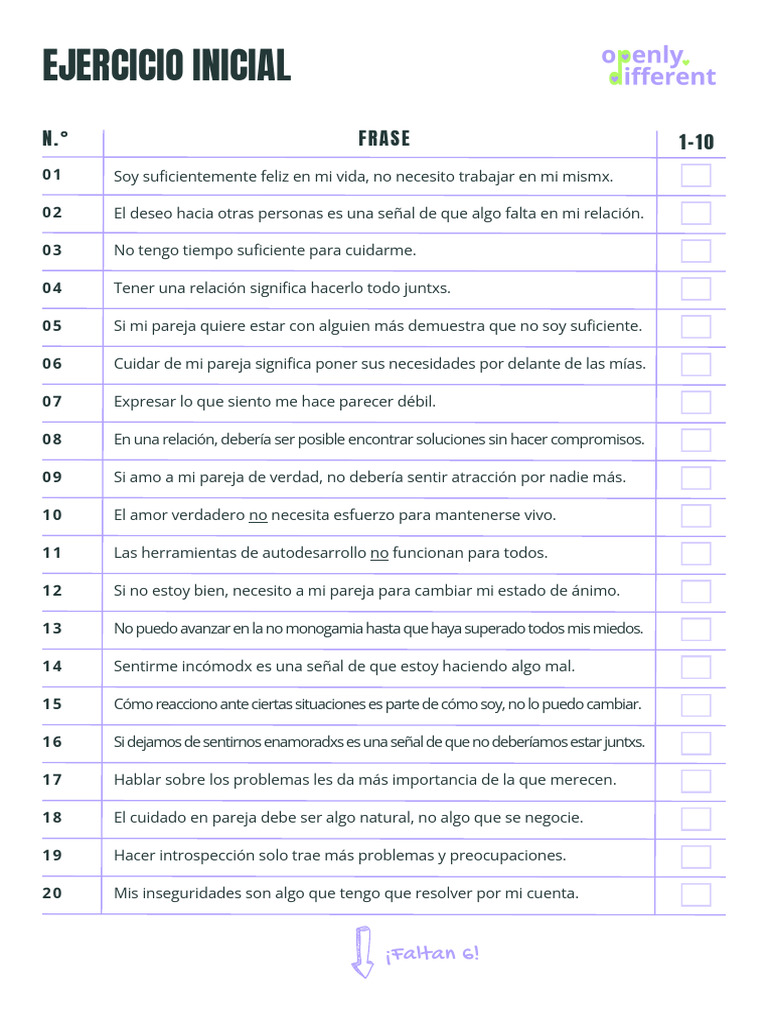 EJERCICIO INICIAL

openly different

| N.° | FRASE | 1-10 |
|---|---|---|
| 01 | Soy suficientemente feliz en mi vida, no necesito trabajar en mi mismx. | |
| 02 | El deseo hacia otras personas es una señal de que algo falta en mi relación. | |
| 03 | No tengo tiempo suficiente para cuidarme. | |
| 04 | Tener una relación significa hacerlo todo juntxs. | |
| 05 | Si mi pareja quiere estar con alguien más demuestra que no soy suficiente. | |
| 06 | Cuidar de mi pareja significa poner sus necesidades por delante de las mías. | |
| 07 | Expresar lo que siento me hace parecer débil. | |
| 08 | En una relación, debería ser posible encontrar soluciones sin hacer compromisos. | |
| 09 | Si amo a mi pareja de verdad, no debería sentir atracción por nadie más. | |
| 10 | El amor verdadero no necesita esfuerzo para mantenerse vivo. | |
| 11 | Las herramientas de autodesarrollo no funcionan para todos. | |
| 12 | Si no estoy bien, necesito a mi pareja para cambiar mi estado de ánimo. | |
| 13 | No puedo avanzar en la no monogamia hasta que haya superado todos mis miedos. | |
| 14 | Sentirme incómodx es una señal de que estoy haciendo algo mal. | |
| 15 | Cómo reacciono ante ciertas situaciones es parte de cómo soy, no lo puedo cambiar. | |
| 16 | Si dejamos de sentirnos enamoradxs es una señal de que no deberíamos estar juntxs. | |
| 17 | Hablar sobre los problemas les da más importancia de la que merecen. | |
| 18 | El cuidado en pareja debe ser algo natural, no algo que se negocie. | |
| 19 | Hacer introspección solo trae más problemas y preocupaciones. | |
| 20 | Mis inseguridades son algo que tengo que resolver por mi cuenta. | |

¡Faltan 6!